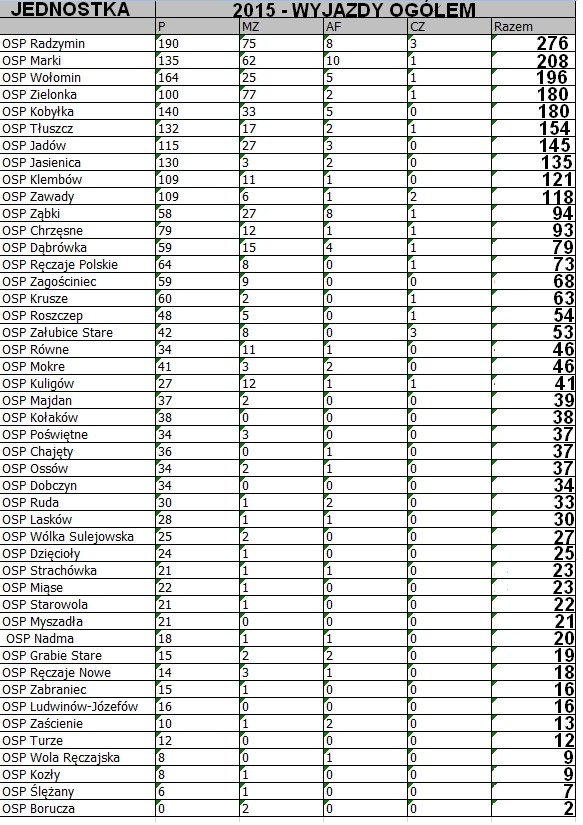 | JEDNOSTKA | 2015 - WYJAZDY OGÓŁEM | | | | |
|---|---|---|---|---|---|
| | P | MZ | AF | CZ | Razem |
| OSP Radzymin | 190 | 75 | 8 | 3 | 276 |
| OSP Marki | 135 | 62 | 10 | 1 | 208 |
| OSP Wołomin | 164 | 25 | 5 | 1 | 196 |
| OSP Zielonka | 100 | 77 | 2 | 1 | 180 |
| OSP Kobyłka | 140 | 33 | 5 | 0 | 180 |
| OSP Tłuszcz | 132 | 17 | 2 | 1 | 154 |
| OSP Jadów | 115 | 27 | 3 | 0 | 145 |
| OSP Jasienica | 130 | 3 | 2 | 0 | 135 |
| OSP Klembów | 109 | 11 | 1 | 0 | 121 |
| OSP Zawady | 109 | 6 | 1 | 2 | 118 |
| OSP Ząbki | 58 | 27 | 8 | 1 | 94 |
| OSP Chrzęsne | 79 | 12 | 1 | 1 | 93 |
| OSP Dąbrówka | 59 | 15 | 4 | 1 | 79 |
| OSP Ręczaje Polskie | 64 | 8 | 0 | 1 | 73 |
| OSP Zagościniec | 59 | 9 | 0 | 0 | 68 |
| OSP Krusze | 60 | 2 | 0 | 1 | 63 |
| OSP Roszczep | 48 | 5 | 0 | 1 | 54 |
| OSP Załubice Stare | 42 | 8 | 0 | 3 | 53 |
| OSP Równe | 34 | 11 | 1 | 0 | 46 |
| OSP Mokre | 41 | 3 | 2 | 0 | 46 |
| OSP Kuligów | 27 | 12 | 1 | 1 | 41 |
| OSP Majdan | 37 | 2 | 0 | 0 | 39 |
| OSP Kołaków | 38 | 0 | 0 | 0 | 38 |
| OSP Poświętne | 34 | 3 | 0 | 0 | 37 |
| OSP Chajęty | 36 | 0 | 1 | 0 | 37 |
| OSP Ossów | 34 | 2 | 1 | 0 | 37 |
| OSP Dobczyn | 34 | 0 | 0 | 0 | 34 |
| OSP Ruda | 30 | 1 | 2 | 0 | 33 |
| OSP Lasków | 28 | 1 | 1 | 0 | 30 |
| OSP Wólka Sulejowska | 25 | 2 | 0 | 0 | 27 |
| OSP Dzięcioły | 24 | 1 | 0 | 0 | 25 |
| OSP Strachówka | 21 | 1 | 1 | 0 | 23 |
| OSP Miąse | 22 | 1 | 0 | 0 | 23 |
| OSP Starowola | 21 | 1 | 0 | 0 | 22 |
| OSP Myszadła | 21 | 0 | 0 | 0 | 21 |
| OSP Nadma | 18 | 1 | 1 | 0 | 20 |
| OSP Grabie Stare | 15 | 2 | 2 | 0 | 19 |
| OSP Ręczaje Nowe | 14 | 3 | 1 | 0 | 18 |
| OSP Zabraniec | 15 | 1 | 0 | 0 | 16 |
| OSP Ludwinów-Józefów | 16 | 0 | 0 | 0 | 16 |
| OSP Zaścienie | 10 | 1 | 2 | 0 | 13 |
| OSP Turze | 12 | 0 | 0 | 0 | 12 |
| OSP Wola Ręczajska | 8 | 0 | 1 | 0 | 9 |
| OSP Kozły | 8 | 1 | 0 | 0 | 9 |
| OSP Ślężany | 6 | 1 | 0 | 0 | 7 |
| OSP Borucza | 0 | 2 | 0 | 0 | 2 |